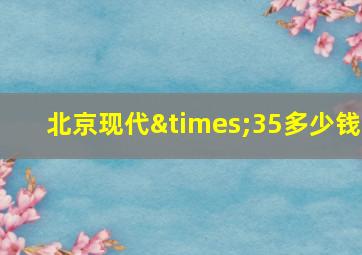 北京现代&times;35多少钱